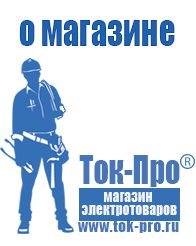 о магазине

Ток-Про®

магазин электротоваров

www.tok-pro.ru